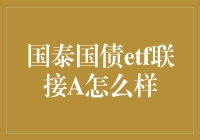 国泰国债etf联接A怎么样